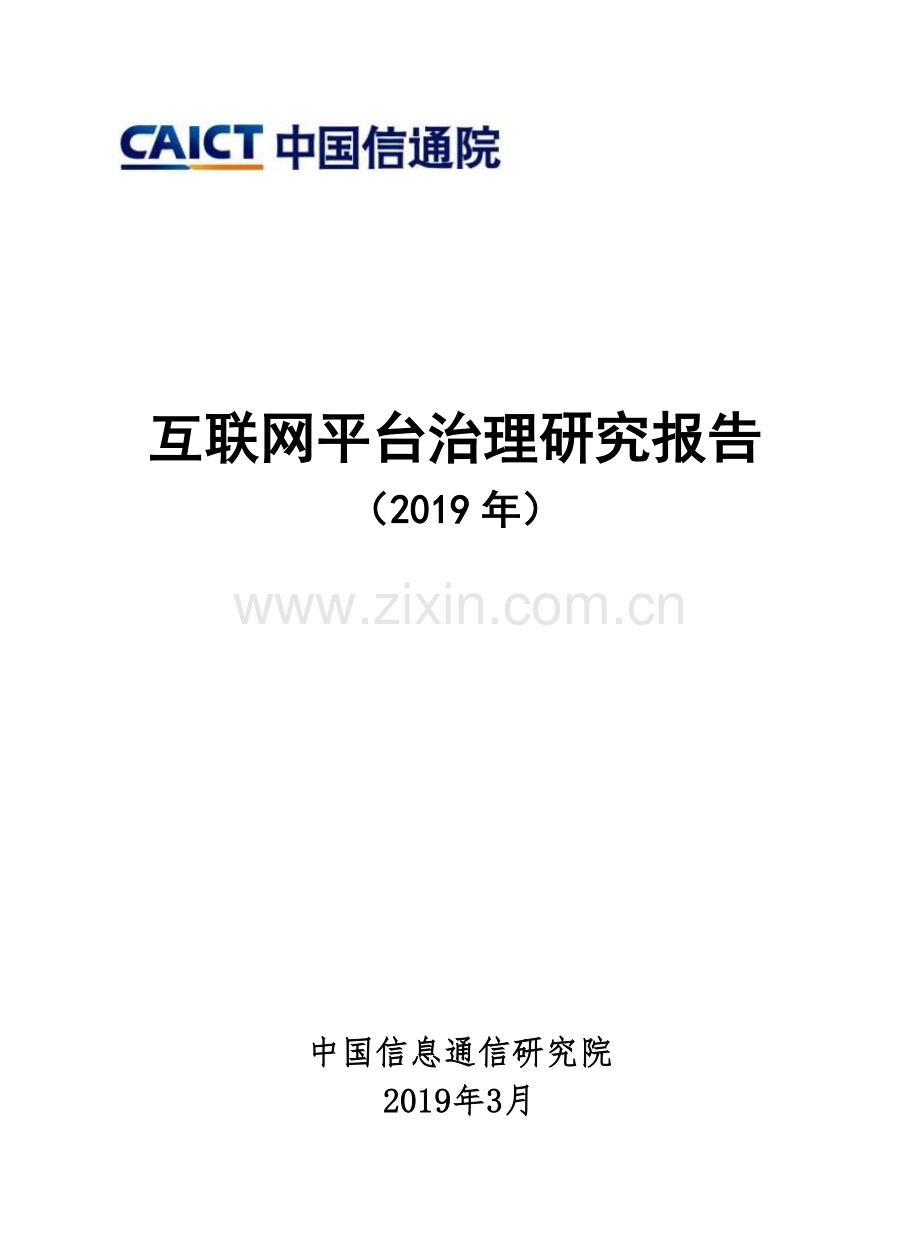 CAICT 中国信通院

互联网平台治理研究报告
（2019 年）

www.zixin.com.cn

中国信息通信研究院
2019年3月